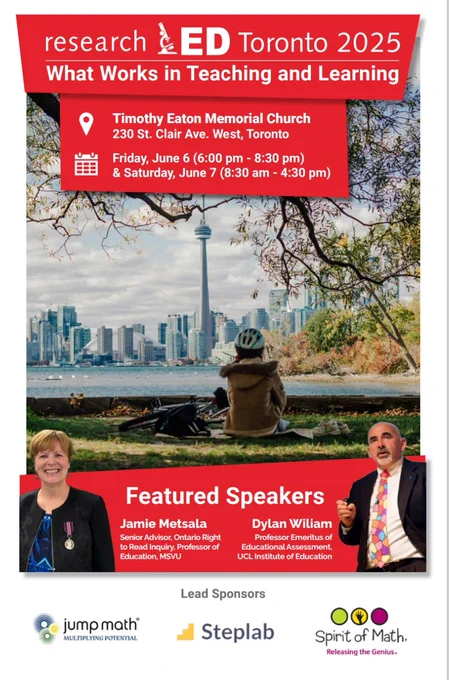 research ED Toronto 2025
What Works in Teaching and Learning

Timothy Eaton Memorial Church
230 St. Clair Ave. West, Toronto

Friday, June 6 (6:00 pm - 8:30 pm)
& Saturday, June 7 (8:30 am - 4:30 pm)

Featured Speakers

Jamie Metsala
Senior Advisor, Ontario Right to Read Inquiry, Professor of Education, MSVU

Dylan Wiliam
Professor Emeritus of Educational Assessment, UCL Institute of Education

Lead Sponsors

jump math
MULTIPLYING POTENTIAL

Steplab

Spirit of Math.
Releasing the Genius.